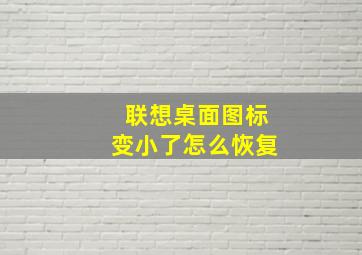 联想桌面图标
变小了怎么恢复